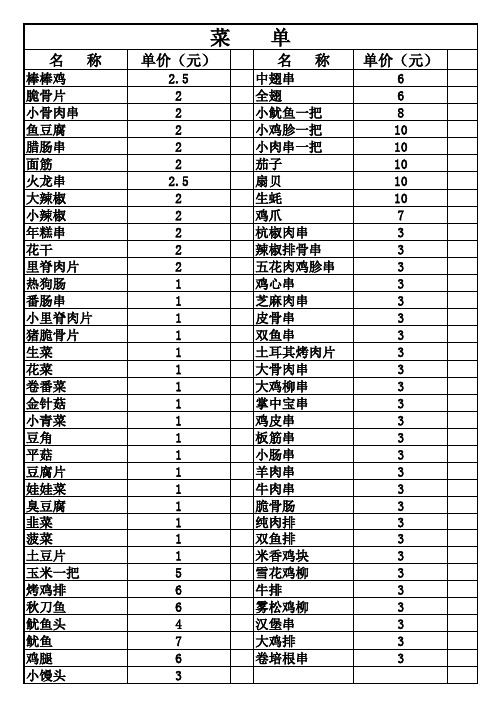 菜 单

| 名 称 | 单价（元） | | 名 称 | 单价（元） | |
|---|---|---|---|---|---|
| 棒棒鸡 | 2.5 | | 中翅串 | 6 | |
| 脆骨片 | 2 | | 全翅 | 6 | |
| 小骨肉串 | 2 | | 小鱿鱼一把 | 8 | |
| 鱼豆腐 | 2 | | 小鸡胗一把 | 10 | |
| 腊肠串 | 2 | | 小肉串一把 | 10 | |
| 面筋 | 2 | | 茄子 | 10 | |
| 火龙串 | 2.5 | | 扇贝 | 10 | |
| 大辣椒 | 2 | | 生蚝 | 10 | |
| 小辣椒 | 2 | | 鸡爪 | 7 | |
| 年糕串 | 2 | | 杭椒肉串 | 3 | |
| 花干 | 2 | | 辣椒排骨串 | 3 | |
| 里脊肉片 | 2 | | 五花肉鸡胗串 | 3 | |
| 热狗肠 | 1 | | 鸡心串 | 3 | |
| 番肠串 | 1 | | 芝麻肉串 | 3 | |
| 小里脊肉片 | 1 | | 皮骨串 | 3 | |
| 猪脆骨片 | 1 | | 双鱼串 | 3 | |
| 生菜 | 1 | | 土耳其烤肉片 | 3 | |
| 花菜 | 1 | | 大骨肉串 | 3 | |
| 卷番菜 | 1 | | 大鸡柳串 | 3 | |
| 金针菇 | 1 | | 掌中宝串 | 3 | |
| 小青菜 | 1 | | 鸡皮串 | 3 | |
| 豆角 | 1 | | 板筋串 | 3 | |
| 平菇 | 1 | | 小肠串 | 3 | |
| 豆腐片 | 1 | | 羊肉串 | 3 | |
| 娃娃菜 | 1 | | 牛肉串 | 3 | |
| 臭豆腐 | 1 | | 脆骨肠 | 3 | |
| 韭菜 | 1 | | 纯肉排 | 3 | |
| 菠菜 | 1 | | 双鱼排 | 3 | |
| 土豆片 | 1 | | 米香鸡块 | 3 | |
| 玉米一把 | 5 | | 雪花鸡柳 | 3 | |
| 烤鸡排 | 6 | | 牛排 | 3 | |
| 秋刀鱼 | 6 | | 雾松鸡柳 | 3 | |
| 鱿鱼头 | 4 | | 汉堡串 | 3 | |
| 鱿鱼 | 7 | | 大鸡排 | 3 | |
| 鸡腿 | 6 | | 卷培根串 | 3 | |
| 小馒头 | 3 | | | | |